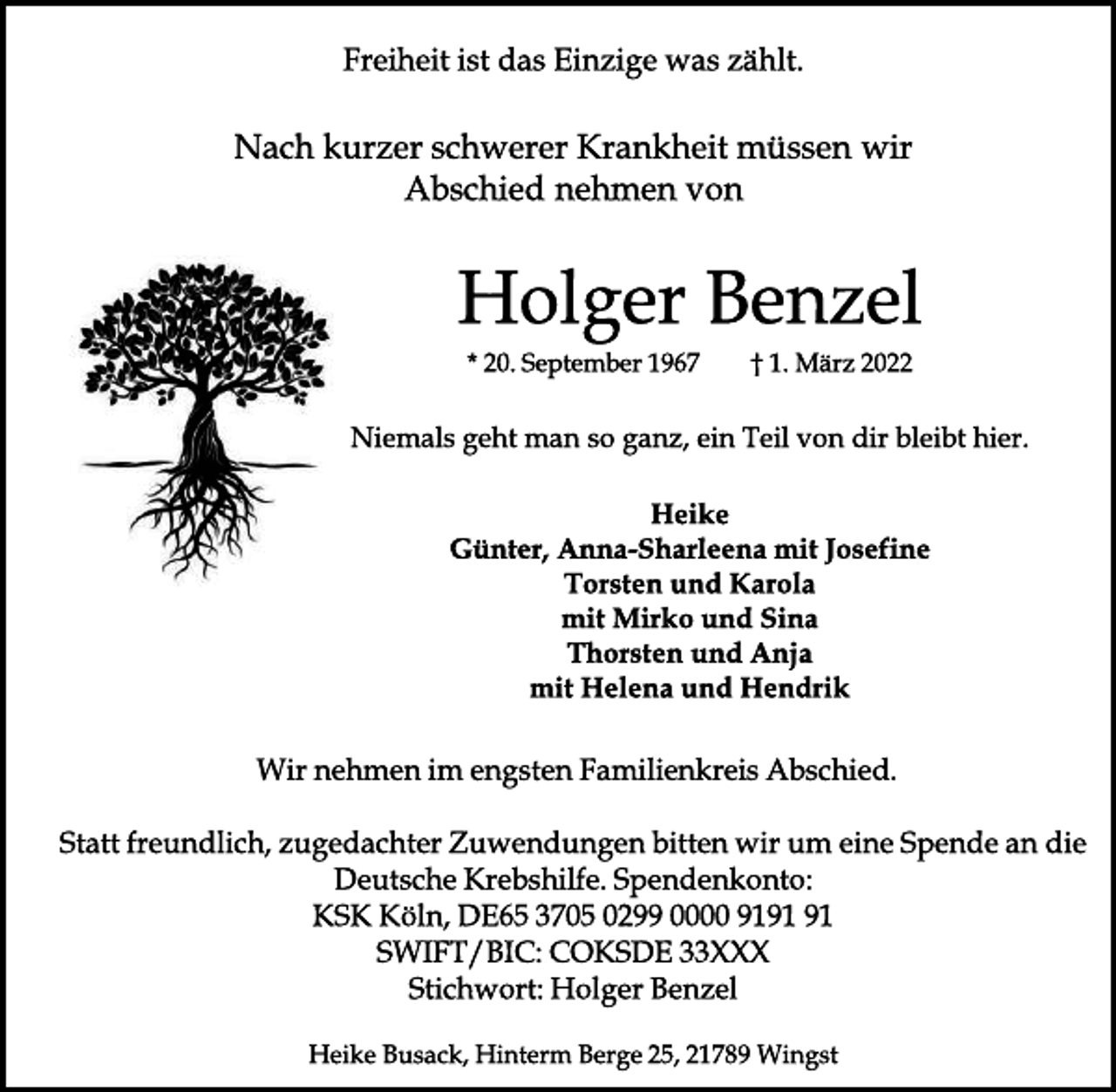 Freiheit ist das Einzige was zählt.

Nach kurzer schwerer Krankheit müssen wir Abschied nehmen von

Holger Benzel

* 20. September 1967    † 1. März 2022

Niemals geht man so ganz, ein Teil von dir bleibt hier.

Heike
Günter, Anna-Sharleena mit Josefine
Torsten und Karola
mit Mirko und Sina
Thorsten und Anja
mit Helena und Hendrik

Wir nehmen im engsten Familienkreis Abschied.

Statt freundlich, zugedachter Zuwendungen bitten wir um eine Spende an die Deutsche Krebshilfe. Spendenkonto:
KSK Köln, DE65 3705 0299 0000 9191 91
SWIFT/BIC: COKSDE 33XXX
Stichwort: Holger Benzel

Heike Busack, Hinterm Berge 25, 21789 Wingst